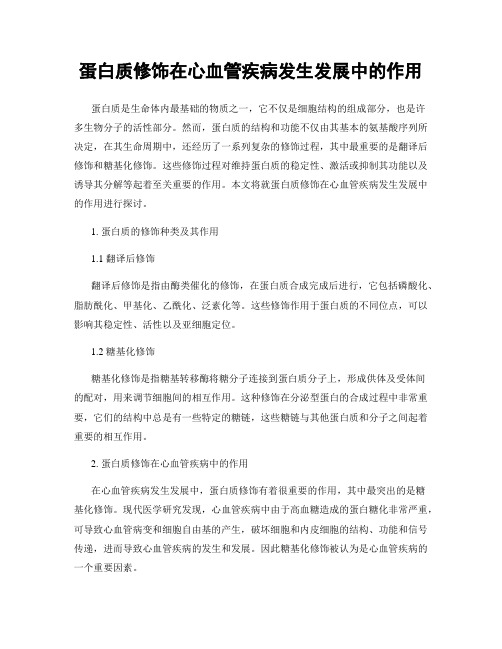 蛋白质修饰在心血管疾病发生发展中的作用

蛋白质是生命体内最基础的物质之一，它不仅是细胞结构的组成部分，也是许多生物分子的活性部分。然而，蛋白质的结构和功能不仅由其基本的氨基酸序列所决定，在其生命周期中，还经历了一系列复杂的修饰过程，其中最重要的是翻译后修饰和糖基化修饰。这些修饰过程对维持蛋白质的稳定性、激活或抑制其功能以及诱导其分解等起着至关重要的作用。本文将就蛋白质修饰在心血管疾病发生发展中的作用进行探讨。

1. 蛋白质的修饰种类及其作用

1.1 翻译后修饰

翻译后修饰是指由酶类催化的修饰，在蛋白质合成完成后进行，它包括磷酸化、脂肪酰化、甲基化、乙酰化、泛素化等。这些修饰作用于蛋白质的不同位点，可以影响其稳定性、活性以及亚细胞定位。

1.2 糖基化修饰

糖基化修饰是指糖基转移酶将糖分子连接到蛋白质分子上，形成供体及受体间的配对，用来调节细胞间的相互作用。这种修饰在分泌型蛋白的合成过程中非常重要，它们的结构中总是有一些特定的糖链，这些糖链与其他蛋白质和分子之间起着重要的相互作用。

2. 蛋白质修饰在心血管疾病中的作用

在心血管疾病发生发展中，蛋白质修饰有着很重要的作用，其中最突出的是糖基化修饰。现代医学研究发现，心血管疾病中由于高血糖造成的蛋白糖化非常严重，可导致心血管病变和细胞自由基的产生，破坏细胞和内皮细胞的结构、功能和信号传递，进而导致心血管疾病的发生和发展。因此糖基化修饰被认为是心血管疾病的一个重要因素。